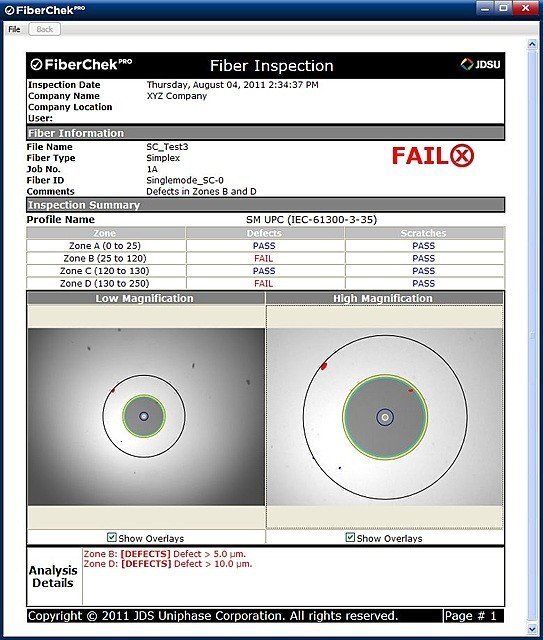 FiberChek PRO

File Back

FiberChek PRO Fiber Inspection JDSU

Inspection Date Thursday, August 04, 2011 2:34:37 PM
Company Name XYZ Company
Company Location
User:

Fiber Information

File Name SC_Test3
Fiber Type Simplex
Job No. 1A
Fiber ID Singlemode_SC-0
Comments Defects in Zones B and D

FAIL

Inspection Summary

Profile Name SM UPC (IEC-61300-3-35)

| Zone | Defects | Scratches |
|---|---|---|
| Zone A (0 to 25) | PASS | PASS |
| Zone B (25 to 120) | FAIL | PASS |
| Zone C (120 to 130) | PASS | PASS |
| Zone D (130 to 250) | FAIL | PASS |

Low Magnification

High Magnification

Show Overlays

Show Overlays

Analysis Details

Zone B: [DEFECTS] Defect > 5.0 µm.
Zone D: [DEFECTS] Defect > 10.0 µm.

Copyright © 2011 JDS Uniphase Corporation. All rights reserved. Page # 1